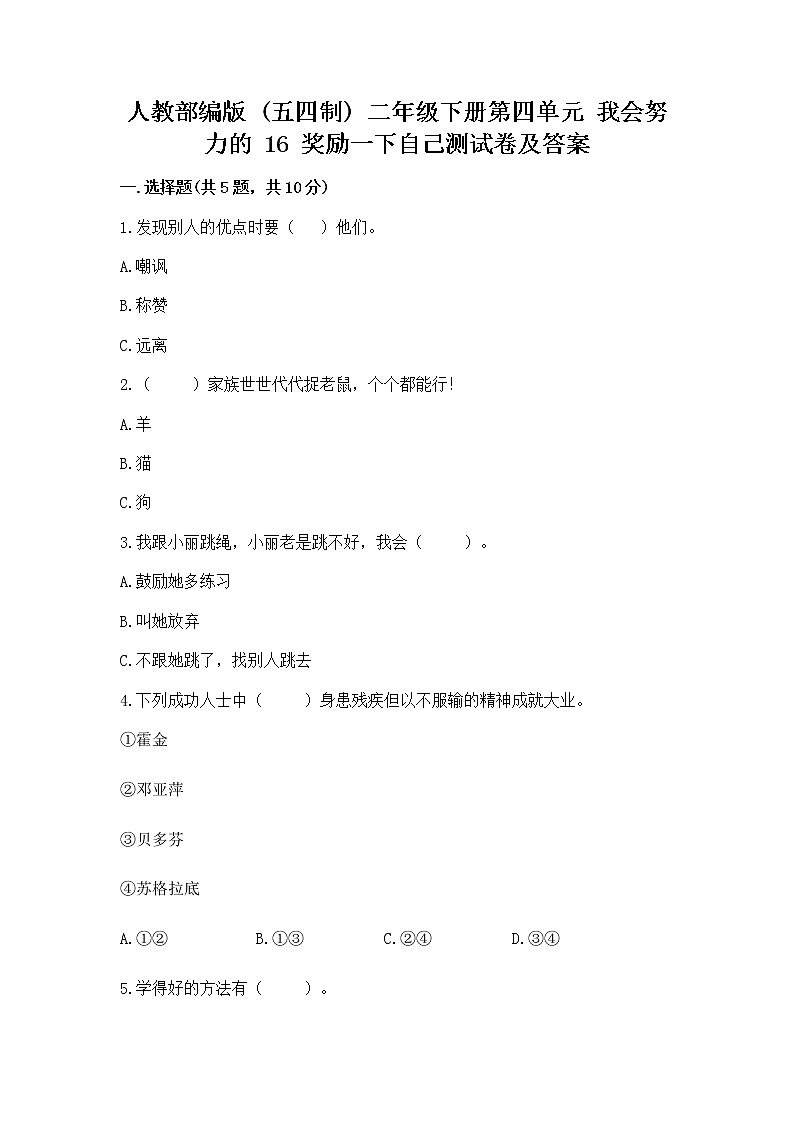 人教部编版（五四制）二年级下册第四单元 我会努力的 16 奖励一下自己测试卷及答案

一.选择题(共5题，共10分)

1.发现别人的优点时要（　）他们。

A.嘲讽

B.称赞

C.远离

2.（　　）家族世世代代捉老鼠，个个都能行！

A.羊

B.猫

C.狗

3.我跟小丽跳绳，小丽老是跳不好，我会（　　）。

A.鼓励她多练习

B.叫她放弃

C.不跟她跳了，找别人跳去

4.下列成功人士中（　　）身患残疾但以不服输的精神成就大业。

①霍金

②邓亚萍

③贝多芬

④苏格拉底

A.①②　　B.①③　　C.②④　　D.③④

5.学得好的方法有（　　）。